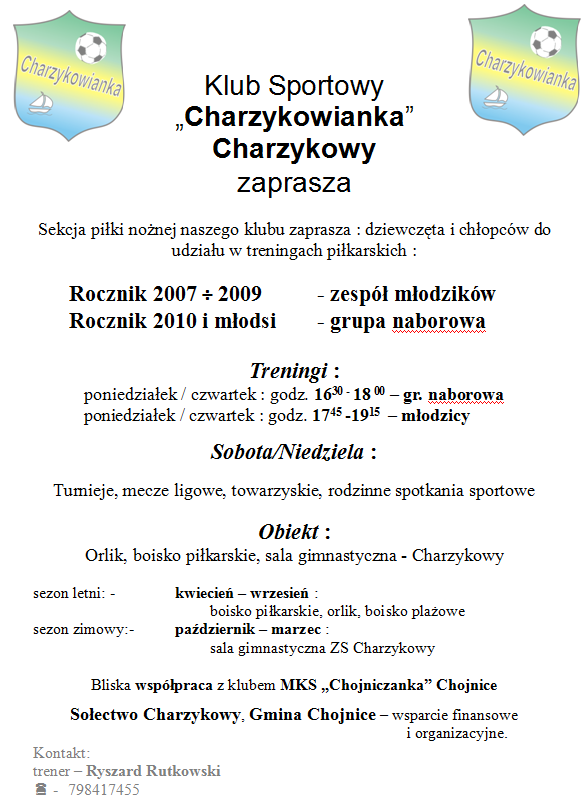 Charzykowianka

Charzykowianka

Klub Sportowy
„Charzykowianka”
Charzykowy
zaprasza

Sekcja piłki nożnej naszego klubu zaprasza : dziewczęta i chłopców do udziału w treningach piłkarskich :

Rocznik 2007 ÷ 2009 - zespół młodzików
Rocznik 2010 i młodsi - grupa naborowa

Treningi :
poniedziałek / czwartek : godz. $16^{30}$ - $18^{00}$ – gr. naborowa
poniedziałek / czwartek : godz. $17^{45}$ -$19^{15}$ – młodzicy

Sobota/Niedziela :

Turnieje, mecze ligowe, towarzyskie, rodzinne spotkania sportowe

Obiekt :
Orlik, boisko piłkarskie, sala gimnastyczna - Charzykowy

sezon letni: - kwiecień – wrzesień :
boisko piłkarskie, orlik, boisko plażowe
sezon zimowy:- październik – marzec :
sala gimnastyczna ZS Charzykowy

Bliska współpraca z klubem MKS „Chojniczanka” Chojnice

Sołectwo Charzykowy, Gmina Chojnice – wsparcie finansowe i organizacyjne.

Kontakt:
trener – Ryszard Rutkowski
☎ - 798417455